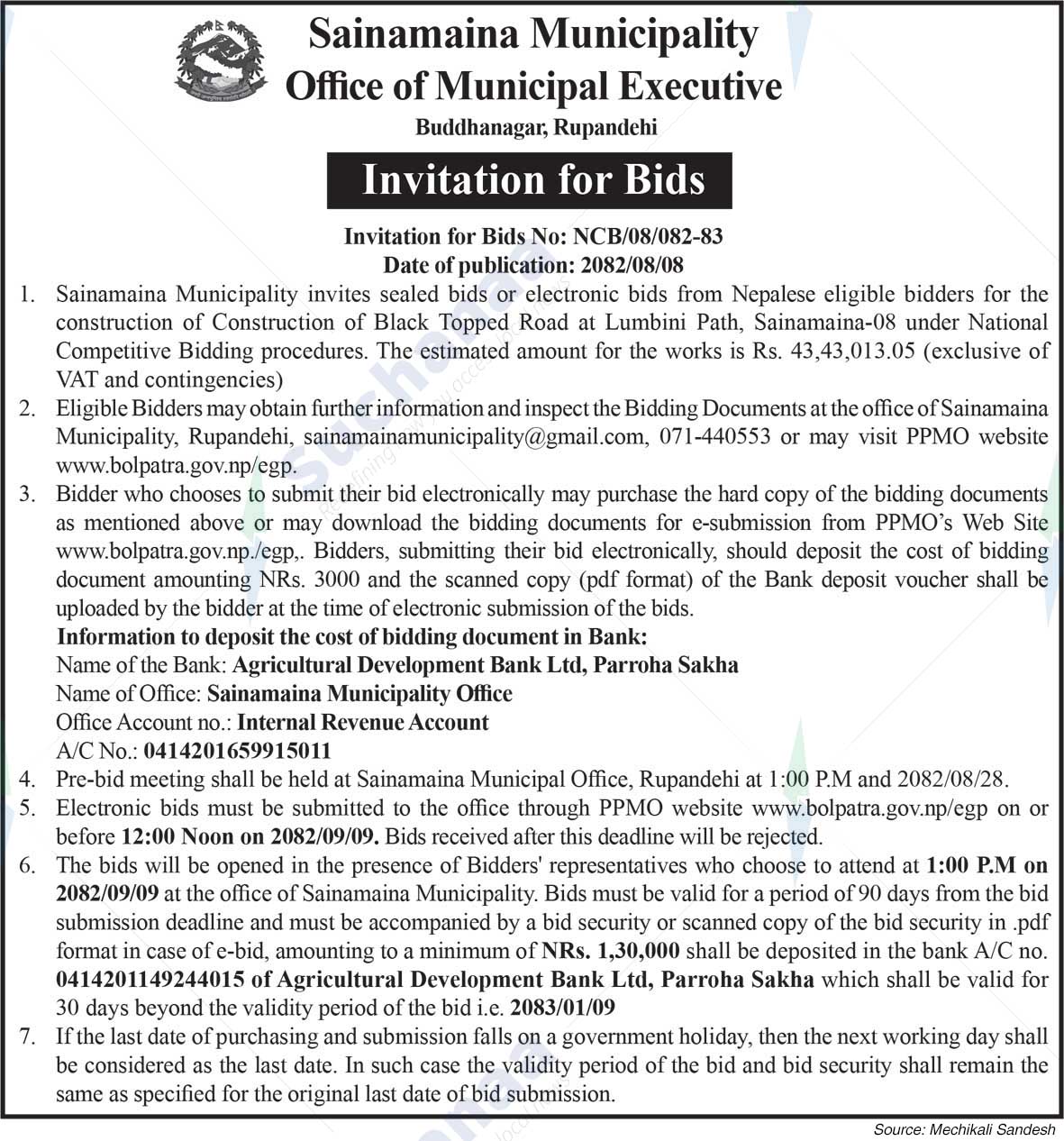 Sainamaina Municipality
Office of Municipal Executive
Buddhanagar, Rupandehi

Invitation for Bids

Invitation for Bids No: NCB/08/082-83
Date of publication: 2082/08/08

1. Sainamaina Municipality invites sealed bids or electronic bids from Nepalese eligible bidders for the construction of Construction of Black Topped Road at Lumbini Path, Sainamaina-08 under National Competitive Bidding procedures. The estimated amount for the works is Rs. 43,43,013.05 (exclusive of VAT and contingencies)
2. Eligible Bidders may obtain further information and inspect the Bidding Documents at the office of Sainamaina Municipality, Rupandehi, sainamainamunicipality@gmail.com, 071-440553 or may visit PPMO website www.bolpatra.gov.np/egp.
3. Bidder who chooses to submit their bid electronically may purchase the hard copy of the bidding documents as mentioned above or may download the bidding documents for e-submission from PPMO's Web Site www.bolpatra.gov.np./egp,. Bidders, submitting their bid electronically, should deposit the cost of bidding document amounting NRs. 3000 and the scanned copy (pdf format) of the Bank deposit voucher shall be uploaded by the bidder at the time of electronic submission of the bids.
Information to deposit the cost of bidding document in Bank:
Name of the Bank: Agricultural Development Bank Ltd, Parroha Sakha
Name of Office: Sainamaina Municipality Office
Office Account no.: Internal Revenue Account
A/C No.: 0414201659915011
4. Pre-bid meeting shall be held at Sainamaina Municipal Office, Rupandehi at 1:00 P.M and 2082/08/28.
5. Electronic bids must be submitted to the office through PPMO website www.bolpatra.gov.np/egp on or before 12:00 Noon on 2082/09/09. Bids received after this deadline will be rejected.
6. The bids will be opened in the presence of Bidders' representatives who choose to attend at 1:00 P.M on 2082/09/09 at the office of Sainamaina Municipality. Bids must be valid for a period of 90 days from the bid submission deadline and must be accompanied by a bid security or scanned copy of the bid security in .pdf format in case of e-bid, amounting to a minimum of NRs. 1,30,000 shall be deposited in the bank A/C no. 0414201149244015 of Agricultural Development Bank Ltd, Parroha Sakha which shall be valid for 30 days beyond the validity period of the bid i.e. 2083/01/09
7. If the last date of purchasing and submission falls on a government holiday, then the next working day shall be considered as the last date. In such case the validity period of the bid and bid security shall remain the same as specified for the original last date of bid submission.

Source: Mechikali Sandesh